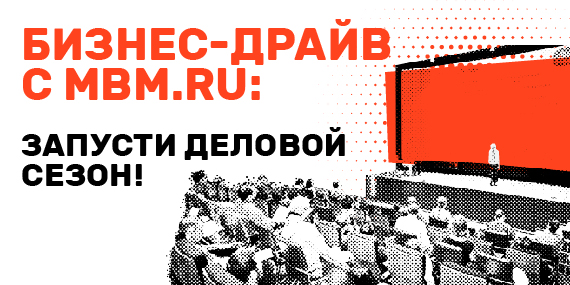 БИЗНЕС-ДРАЙВ С MBM.RU:

ЗАПУСТИ ДЕЛОВОЙ СЕЗОН!